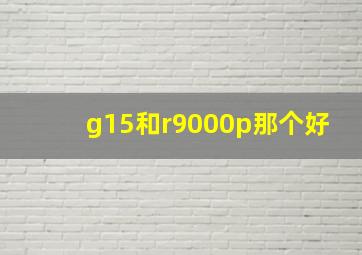 g15和r9000p那个好